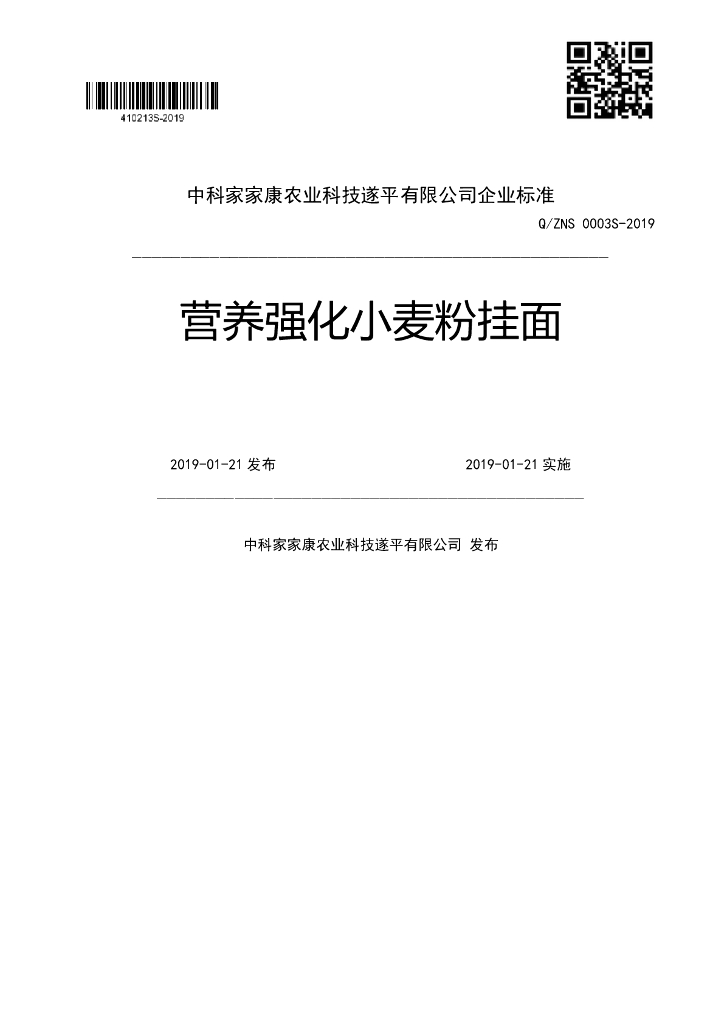 410213S-2019

中科家家康农业科技遂平有限公司企业标准

Q/ZNS 0003S-2019

营养强化小麦粉挂面

2019-01-21 发布

2019-01-21 实施

中科家家康农业科技遂平有限公司 发布